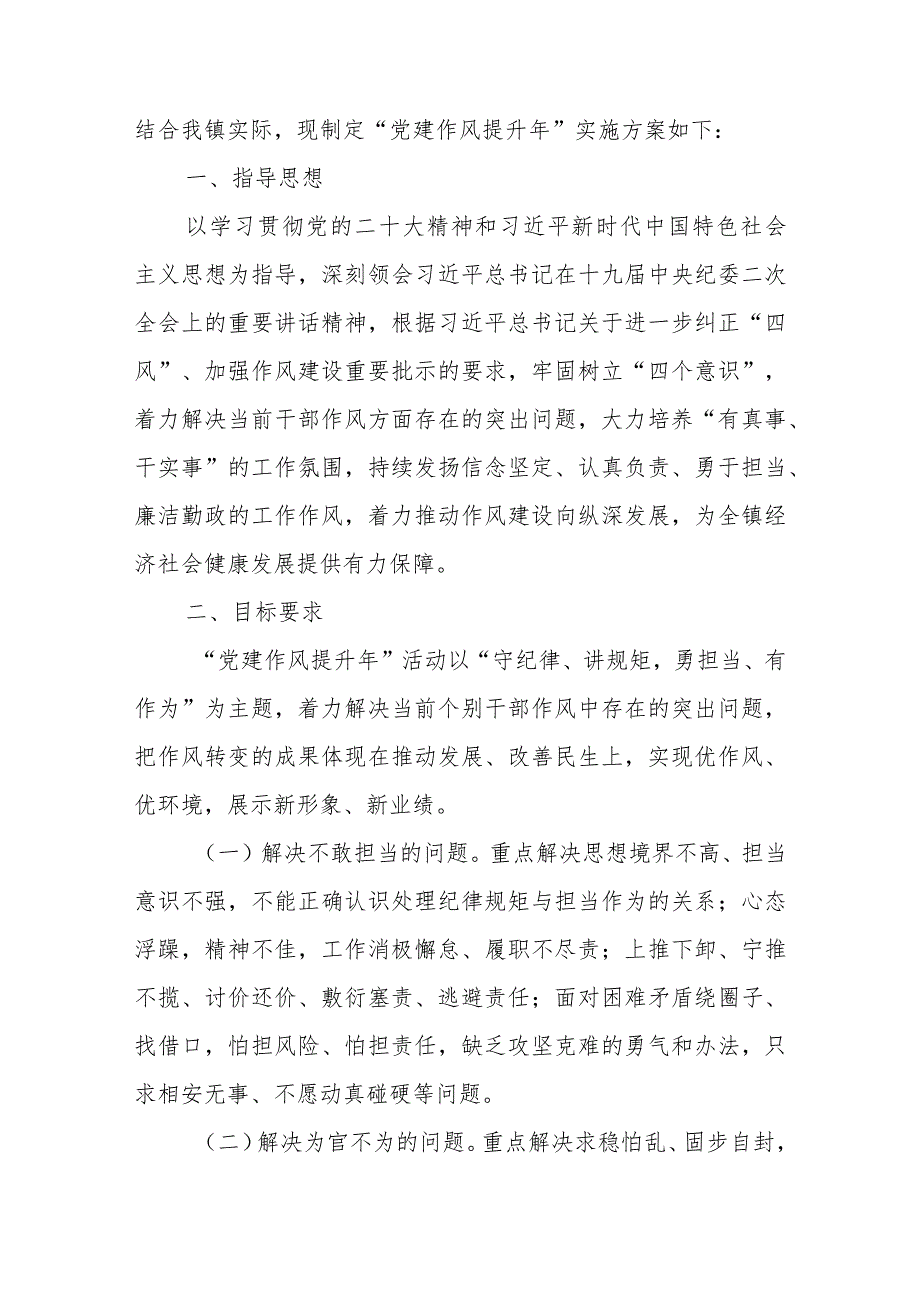 结合我镇实际，现制定“党建作风提升年”实施方案如下：

一、指导思想

以学习贯彻党的二十大精神和习近平新时代中国特色社会主义思想为指导，深刻领会习近平总书记在十九届中央纪委二次全会上的重要讲话精神，根据习近平总书记关于进一步纠正“四风”、加强作风建设重要批示的要求，牢固树立“四个意识”，着力解决当前干部作风方面存在的突出问题，大力培养“有真事、干实事”的工作氛围，持续发扬信念坚定、认真负责、勇于担当、廉洁勤政的工作作风，着力推动作风建设向纵深发展，为全镇经济社会健康发展提供有力保障。

二、目标要求

“党建作风提升年”活动以“守纪律、讲规矩，勇担当、有作为”为主题，着力解决当前个别干部作风中存在的突出问题，把作风转变的成果体现在推动发展、改善民生上，实现优作风、优环境，展示新形象、新业绩。

（一）解决不敢担当的问题。重点解决思想境界不高、担当意识不强，不能正确认识处理纪律规矩与担当作为的关系；心态浮躁，精神不佳，工作消极懈怠、履职不尽责；上推下卸、宁推不揽、讨价还价、敷衍塞责、逃避责任；面对困难矛盾绕圈子、找借口，怕担风险、怕担责任，缺乏攻坚克难的勇气和办法，只求相安无事、不愿动真碰硬等问题。

（二）解决为官不为的问题。重点解决求稳怕乱、固步自封，